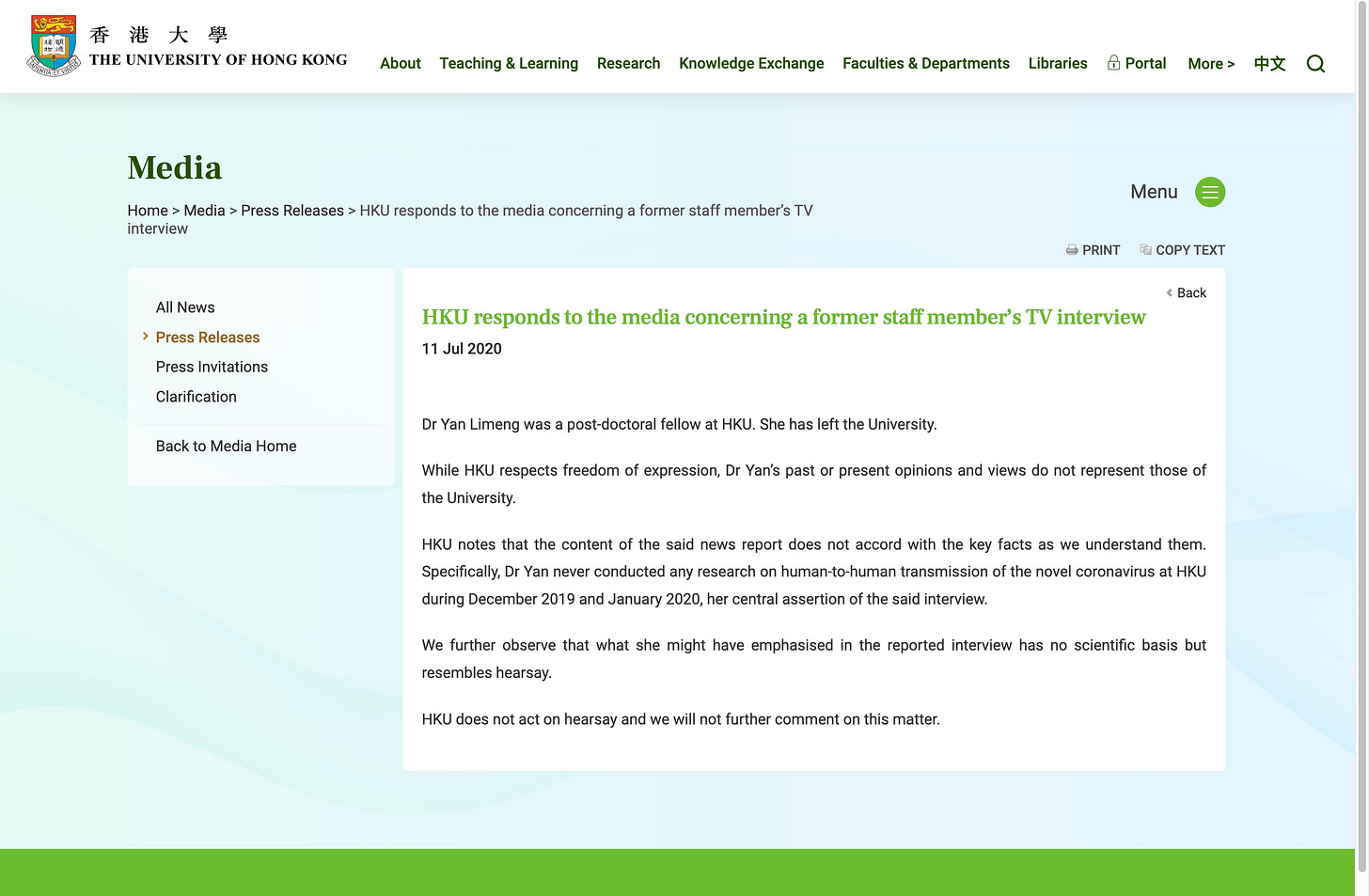 香 港 大 學
THE UNIVERSITY OF HONG KONG

About Teaching & Learning Research Knowledge Exchange Faculties & Departments Libraries Portal More > 中文

Media

Home > Media > Press Releases > HKU responds to the media concerning a former staff member's TV interview

Menu

PRINT COPY TEXT

All News
Press Releases
Press Invitations
Clarification

Back to Media Home

Back

HKU responds to the media concerning a former staff member's TV interview

11 Jul 2020

Dr Yan Limeng was a post-doctoral fellow at HKU. She has left the University.

While HKU respects freedom of expression, Dr Yan's past or present opinions and views do not represent those of the University.

HKU notes that the content of the said news report does not accord with the key facts as we understand them. Specifically, Dr Yan never conducted any research on human-to-human transmission of the novel coronavirus at HKU during December 2019 and January 2020, her central assertion of the said interview.

We further observe that what she might have emphasised in the reported interview has no scientific basis but resembles hearsay.

HKU does not act on hearsay and we will not further comment on this matter.